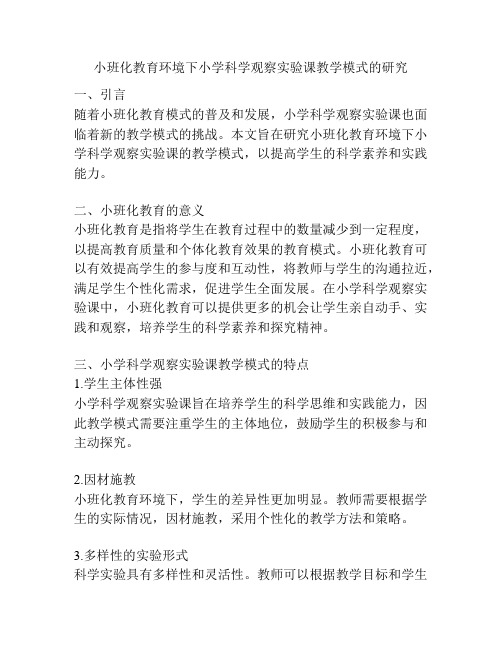 小班化教育环境下小学科学观察实验课教学模式的研究

一、引言
随着小班化教育模式的普及和发展，小学科学观察实验课也面临着新的教学模式的挑战。本文旨在研究小班化教育环境下小学科学观察实验课的教学模式，以提高学生的科学素养和实践能力。

二、小班化教育的意义
小班化教育是指将学生在教育过程中的数量减少到一定程度，以提高教育质量和个体化教育效果的教育模式。小班化教育可以有效提高学生的参与度和互动性，将教师与学生的沟通拉近，满足学生个性化需求，促进学生全面发展。在小学科学观察实验课中，小班化教育可以提供更多的机会让学生亲自动手、实践和观察，培养学生的科学素养和探究精神。

三、小学科学观察实验课教学模式的特点
1.学生主体性强
小学科学观察实验课旨在培养学生的科学思维和实践能力，因此教学模式需要注重学生的主体地位，鼓励学生的积极参与和主动探究。

2.因材施教
小班化教育环境下，学生的差异性更加明显。教师需要根据学生的实际情况，因材施教，采用个性化的教学方法和策略。

3.多样性的实验形式
科学实验具有多样性和灵活性。教师可以根据教学目标和学生